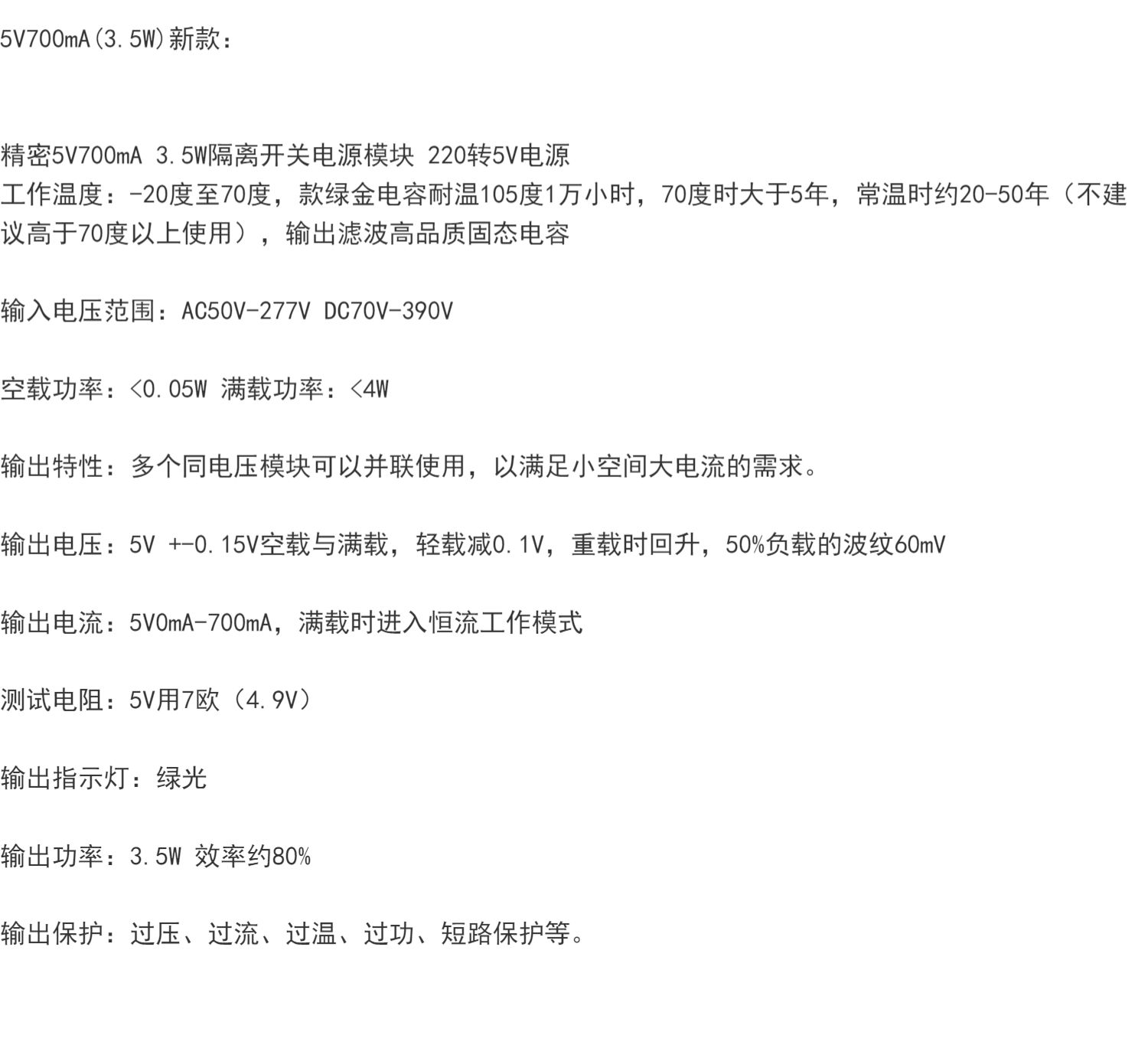 5V700mA(3.5W)新款：

精密5V700mA 3.5W隔离开关电源模块 220转5V电源
工作温度：-20度至70度，款绿金电容耐温105度1万小时，70度时大于5年，常温时约20-50年（不建议高于70度以上使用），输出滤波高品质固态电容

输入电压范围：AC50V-277V DC70V-390V

空载功率：<0.05W 满载功率：<4W

输出特性：多个同电压模块可以并联使用，以满足小空间大电流的需求。

输出电压：5V +-0.15V空载与满载，轻载减0.1V，重载时回升，50%负载的波纹60mV

输出电流：5V0mA-700mA，满载时进入恒流工作模式

测试电阻：5V用7欧（4.9V）

输出指示灯：绿光

输出功率：3.5W 效率约80%

输出保护：过压、过流、过温、过功、短路保护等。